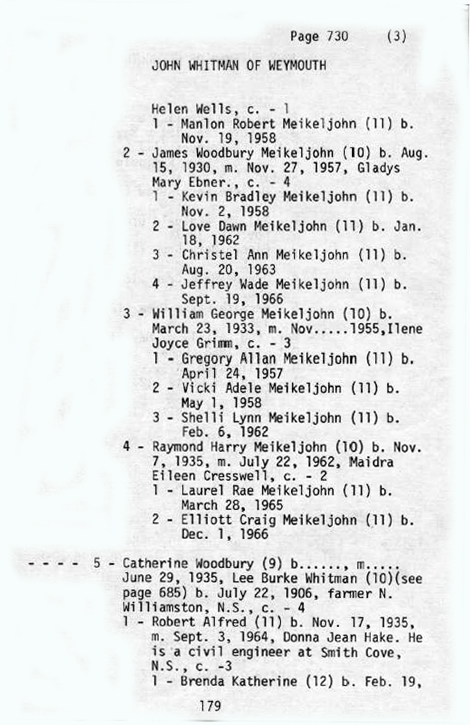 Page 730 (3)

JOHN WHITMAN OF WEYMOUTH

Helen Wells, c. - 1
1 - Manlon Robert Meikeljohn (11) b. Nov. 19, 1958
2 - James Woodbury Meikeljohn (10) b. Aug. 15, 1930, m. Nov. 27, 1957, Gladys Mary Ebner., c. - 4
1 - Kevin Bradley Meikeljohn (11) b. Nov. 2, 1958
2 - Love Dawn Meikeljohn (11) b. Jan. 18, 1962
3 - Christel Ann Meikeljohn (11) b. Aug. 20, 1963
4 - Jeffrey Wade Meikeljohn (11) b. Sept. 19, 1966
3 - William George Meikeljohn (10) b. March 23, 1933, m. Nov.....1955,Ilene Joyce Grimm, c. - 3
1 - Gregory Allan Meikeljohn (11) b. April 24, 1957
2 - Vicki Adele Meikeljohn (11) b. May 1, 1958
3 - Shelli Lynn Meikeljohn (11) b. Feb. 6, 1962
4 - Raymond Harry Meikeljohn (10) b. Nov. 7, 1935, m. July 22, 1962, Maidra Eileen Cresswell, c. - 2
1 - Laurel Rae Meikeljohn (11) b. March 28, 1965
2 - Elliott Craig Meikeljohn (11) b. Dec. 1, 1966

- - - - 5 - Catherine Woodbury (9) b......, m..... June 29, 1935, Lee Burke Whitman (10)(see page 685) b. July 22, 1906, farmer N. Williamston, N.S., c. - 4
1 - Robert Alfred (11) b. Nov. 17, 1935, m. Sept. 3, 1964, Donna Jean Hake. He is a civil engineer at Smith Cove, N.S., c. -3
1 - Brenda Katherine (12) b. Feb. 19,

179